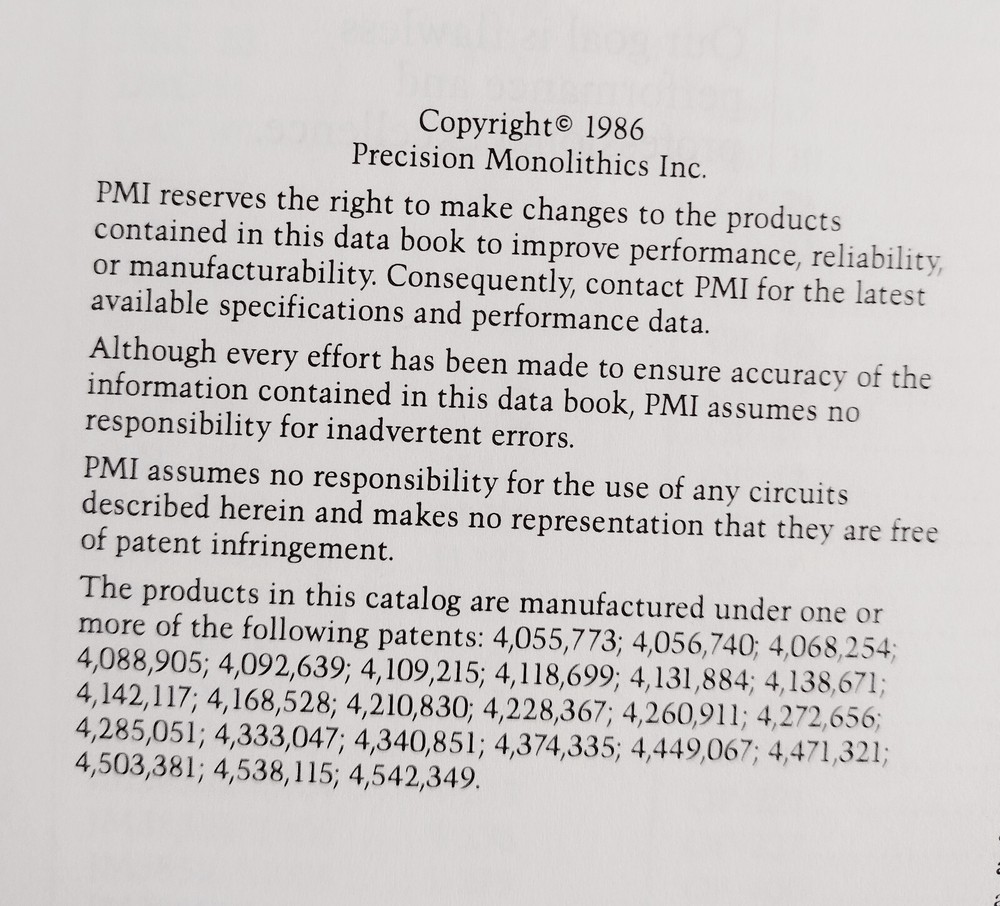 Copyright© 1986
Precision Monolithics Inc.

PMI reserves the right to make changes to the products contained in this data book to improve performance, reliability, or manufacturability. Consequently, contact PMI for the latest available specifications and performance data.

Although every effort has been made to ensure accuracy of the information contained in this data book, PMI assumes no responsibility for inadvertent errors.

PMI assumes no responsibility for the use of any circuits described herein and makes no representation that they are free of patent infringement.

The products in this catalog are manufactured under one or more of the following patents: 4,055,773; 4,056,740; 4,068,254; 4,088,905; 4,092,639; 4,109,215; 4,118,699; 4,131,884; 4,138,671; 4,142,117; 4,168,528; 4,210,830; 4,228,367; 4,260,911; 4,272,656; 4,285,051; 4,333,047; 4,340,851; 4,374,335; 4,449,067; 4,471,321; 4,503,381; 4,538,115; 4,542,349.